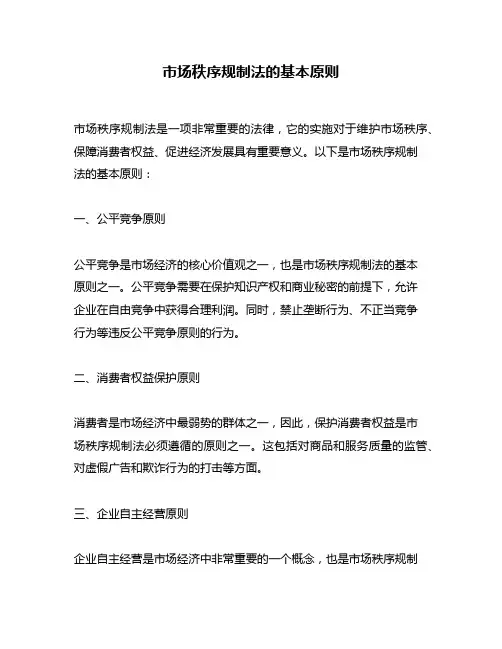 市场秩序规制法的基本原则

市场秩序规制法是一项非常重要的法律，它的实施对于维护市场秩序、保障消费者权益、促进经济发展具有重要意义。以下是市场秩序规制法的基本原则：

一、公平竞争原则

公平竞争是市场经济的核心价值观之一，也是市场秩序规制法的基本原则之一。公平竞争需要在保护知识产权和商业秘密的前提下，允许企业在自由竞争中获得合理利润。同时，禁止垄断行为、不正当竞争行为等违反公平竞争原则的行为。

二、消费者权益保护原则

消费者是市场经济中最弱势的群体之一，因此，保护消费者权益是市场秩序规制法必须遵循的原则之一。这包括对商品和服务质量的监管、对虚假广告和欺诈行为的打击等方面。

三、企业自主经营原则

企业自主经营是市场经济中非常重要的一个概念，也是市场秩序规制